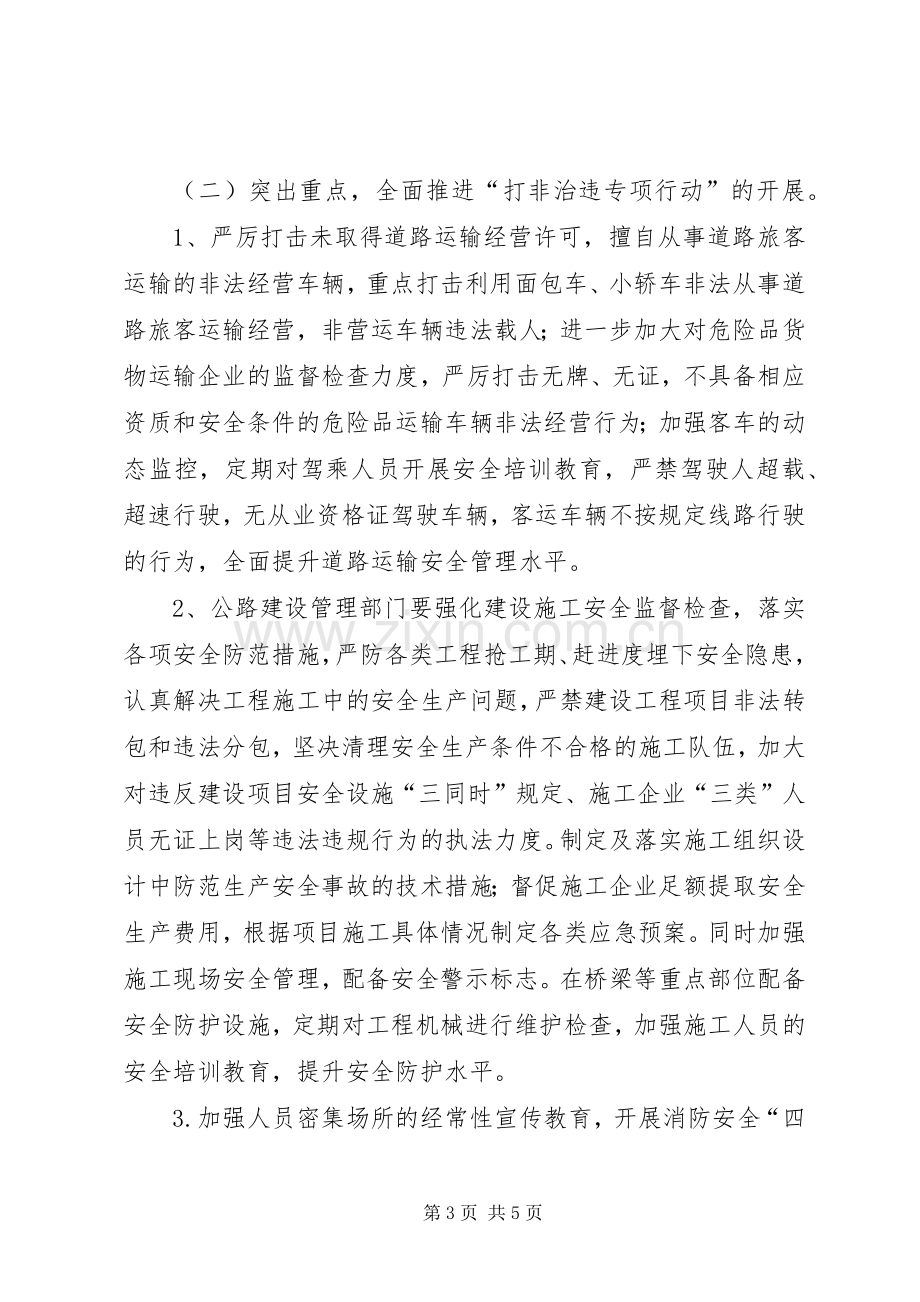 （二）突出重点，全面推进“打非治违专项行动”的开展。

1、严厉打击未取得道路运输经营许可，擅自从事道路旅客运输的非法经营车辆，重点打击利用面包车、小轿车非法从事道路旅客运输经营，非营运车辆违法载人；进一步加大对危险品货物运输企业的监督检查力度，严厉打击无牌、无证，不具备相应资质和安全条件的危险品运输车辆非法经营行为；加强客车的动态监控，定期对驾乘人员开展安全培训教育，严禁驾驶人超载、超速行驶，无从业资格证驾驶车辆，客运车辆不按规定线路行驶的行为，全面提升道路运输安全管理水平。

2、公路建设管理部门要强化建设施工安全监督检查，落实各项安全防范措施，严防各类工程抢工期、赶进度埋下安全隐患，认真解决工程施工中的安全生产问题，严禁建设工程项目非法转包和违法分包，坚决清理安全生产条件不合格的施工队伍，加大对违反建设项目安全设施“三同时”规定、施工企业“三类”人员无证上岗等违法违规行为的执法力度。制定及落实施工组织设计中防范生产安全事故的技术措施；督促施工企业足额提取安全生产费用，根据项目施工具体情况制定各类应急预案。同时加强施工现场安全管理，配备安全警示标志。在桥梁等重点部位配备安全防护设施，定期对工程机械进行维护检查，加强施工人员的安全培训教育，提升安全防护水平。

3.加强人员密集场所的经常性宣传教育，开展消防安全“四

第3页 共5页

www.zixin.com.cn